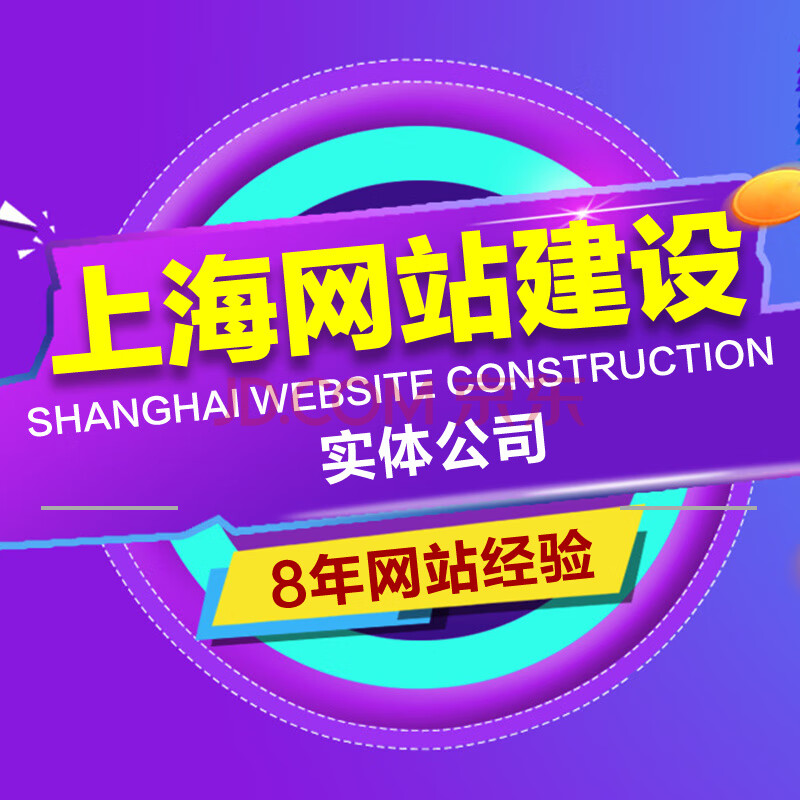 上海网站建设
SHANGHAI WEBSITE CONSTRUCTION
JD.COM 京东
实体公司
8年网站经验